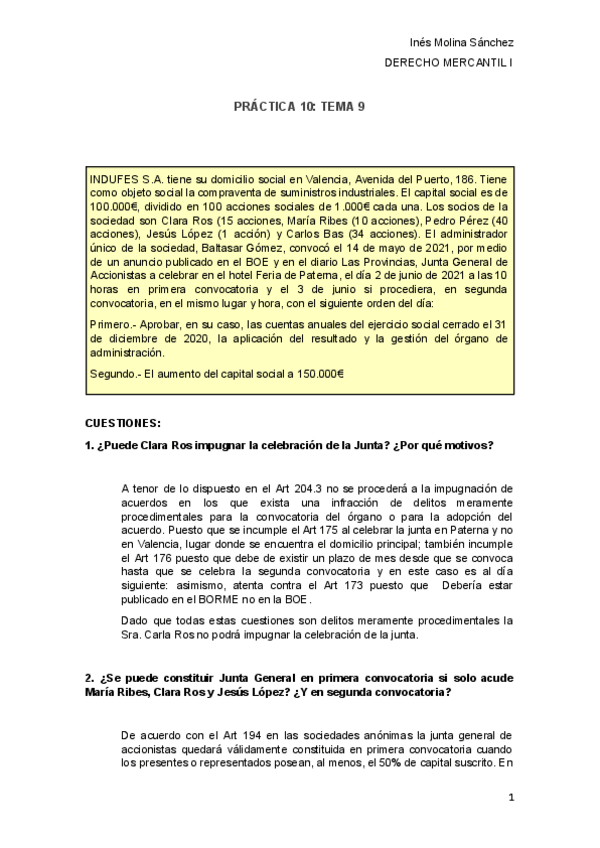 Inés Molina Sánchez
DERECHO MERCANTIL I

PRÁCTICA 10: TEMA 9

INDUFES S.A. tiene su domicilio social en Valencia, Avenida del Puerto, 186. Tiene como objeto social la compraventa de suministros industriales. El capital social es de 100.000€, dividido en 100 acciones sociales de 1.000€ cada una. Los socios de la sociedad son Clara Ros (15 acciones, María Ribes (10 acciones), Pedro Pérez (40 acciones), Jesús López (1 acción) y Carlos Bas (34 acciones). El administrador único de la sociedad, Baltasar Gómez, convocó el 14 de mayo de 2021, por medio de un anuncio publicado en el BOE y en el diario Las Provincias, Junta General de Accionistas a celebrar en el hotel Feria de Paterna, el día 2 de junio de 2021 a las 10 horas en primera convocatoria y el 3 de junio si procediera, en segunda convocatoria, en el mismo lugar y hora, con el siguiente orden del día:

Primero.- Aprobar, en su caso, las cuentas anuales del ejercicio social cerrado el 31 de diciembre de 2020, la aplicación del resultado y la gestión del órgano de administración.

Segundo.- El aumento del capital social a 150.000€

CUESTIONES:

1. ¿Puede Clara Ros impugnar la celebración de la Junta? ¿Por qué motivos?

A tenor de lo dispuesto en el Art 204.3 no se procederá a la impugnación de acuerdos en los que exista una infracción de delitos meramente procedimentales para la convocatoria del órgano o para la adopción del acuerdo. Puesto que se incumple el Art 175 al celebrar la junta en Paterna y no en Valencia, lugar donde se encuentra el domicilio principal; también incumple el Art 176 puesto que debe de existir un plazo de mes desde que se convoca hasta que se celebra la segunda convocatoria y en este caso es al día siguiente: asimismo, atenta contra el Art 173 puesto que Debería estar publicado en el BORME no en la BOE.

Dado que todas estas cuestiones son delitos meramente procedimentales la Sra. Carla Ros no podrá impugnar la celebración de la junta.

2. ¿Se puede constituir Junta General en primera convocatoria si solo acude María Ribes, Clara Ros y Jesús López? ¿Y en segunda convocatoria?

De acuerdo con el Art 194 en las sociedades anónimas la junta general de accionistas quedará válidamente constituida en primera convocatoria cuando los presentes o representados posean, al menos, el 50% de capital suscrito. En

1